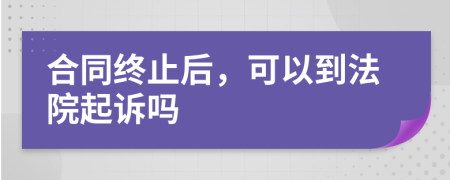 合同终止后，可以到法院起诉吗